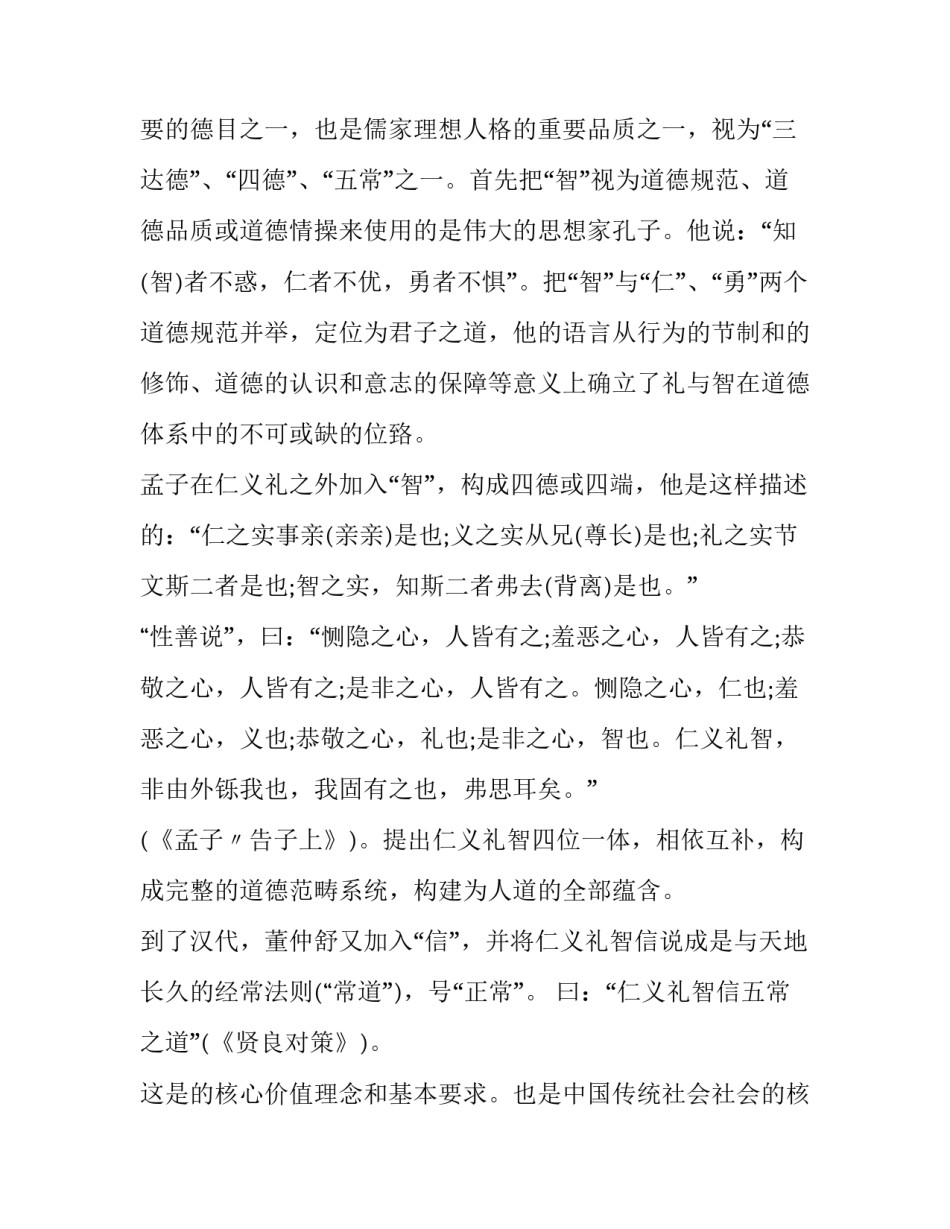 要的德目之一，也是儒家理想人格的重要品质之一，视为“三达德”、“四德”、“五常”之一。首先把“智”视为道德规范、道德品质或道德情操来使用的是伟大的思想家孔子。他说：“知(智)者不惑，仁者不优，勇者不惧”。把“智”与“仁”、“勇”两个道德规范并举，定位为君子之道，他的语言从行为的节制和的修饰、道德的认识和意志的保障等意义上确立了礼与智在道德体系中的不可或缺的位臵。

孟子在仁义礼之外加入“智”，构成四德或四端，他是这样描述的：“仁之实事亲(亲亲)是也;义之实从兄(尊长)是也;礼之实节文斯二者是也;智之实，知斯二者弗去(背离)是也。”

“性善说”，曰：“恻隐之心，人皆有之;羞恶之心，人皆有之;恭敬之心，人皆有之;是非之心，人皆有之。恻隐之心，仁也;羞恶之心，义也;恭敬之心，礼也;是非之心，智也。仁义礼智，非由外铄我也，我固有之也，弗思耳矣。”

(《孟子〃告子上》)。提出仁义礼智四位一体，相依互补，构成完整的道德范畴系统，构建为人道的全部蕴含。

到了汉代，董仲舒又加入“信”，并将仁义礼智信说成是与天地长久的经常法则(“常道”)，号“正常”。 曰：“仁义礼智信五常之道”(《贤良对策》)。

这是的核心价值理念和基本要求。也是中国传统社会社会的核